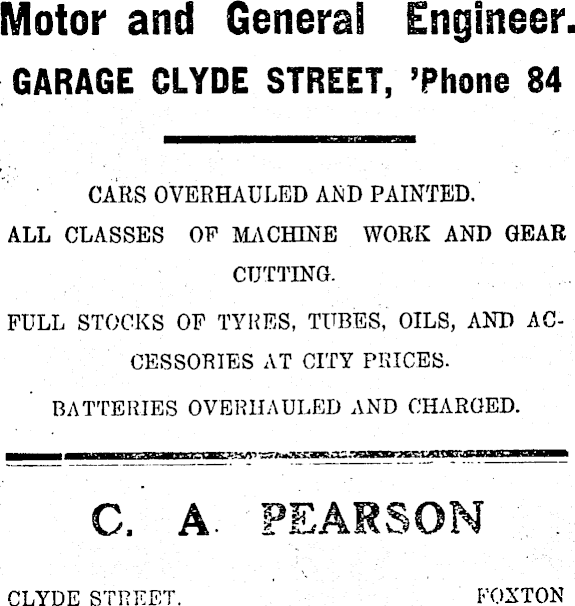 Motor and General Engineer.

GARAGE CLYDE STREET, 'Phone 84

CARS OVERHAULED AND PAINTED.

ALL CLASSES OF MACHINE WORK AND GEAR CUTTING.

FULL STOCKS OF TYRES, TUBES, OILS, AND ACCESSORIES AT CITY PRICES.

BATTERIES OVERHAULED AND CHARGED.

C. A PEARSON

CLYDE STREET. FOXTON